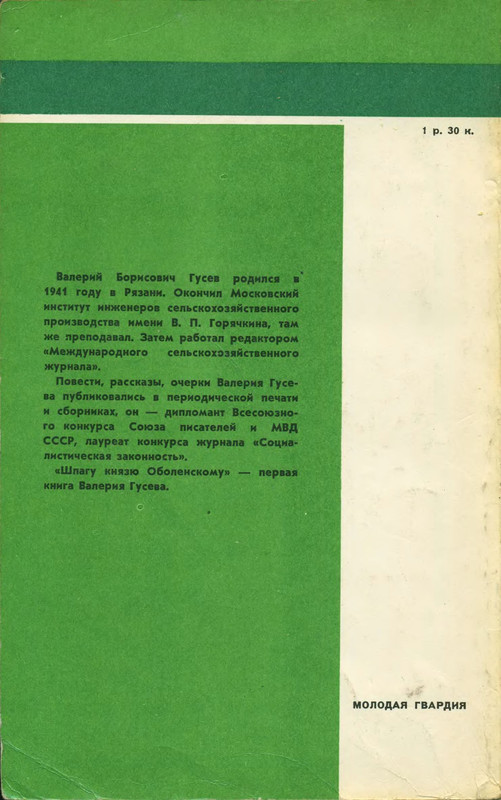 1 р. 30 к.

Валерий Борисович Гусев родился в 1941 году в Рязани. Окончил Московский институт инженеров сельскохозяйственного производства имени В. П. Горячкина, там же преподавал. Затем работал редактором «Международного сельскохозяйственного журнала».

Повести, рассказы, очерки Валерия Гусева публиковались в периодической печати и сборниках, он — дипломант Всесоюзного конкурса Союза писателей и МВД СССР, лауреат конкурса журнала «Социалистическая законность».

«Шпагу князю Оболенскому» — первая книга Валерия Гусева.

МОЛОДАЯ ГВАРДИЯ